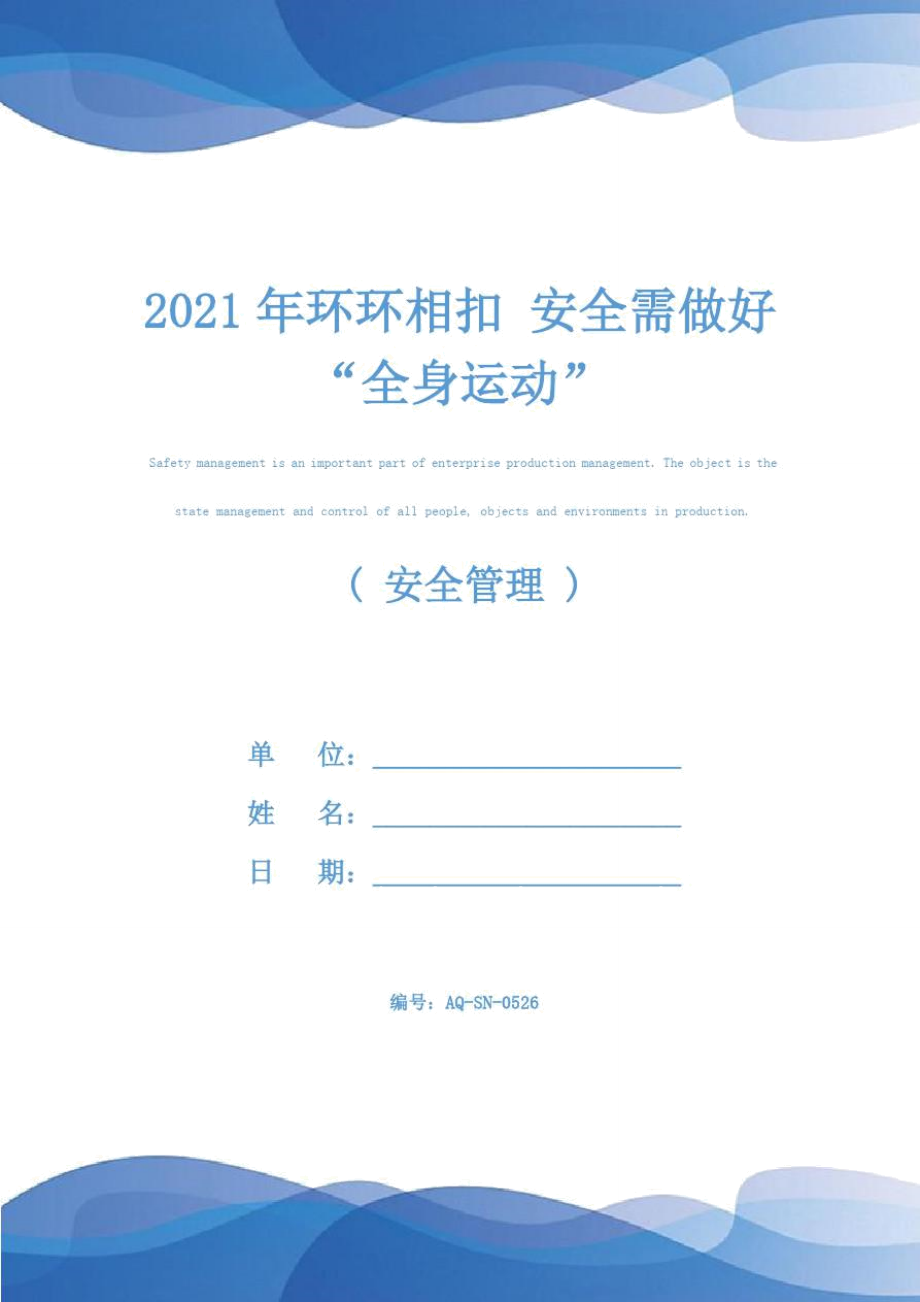 2021年环环相扣 安全需做好“全身运动”

Safety management is an important part of enterprise production management. The object is the state management and control of all people, objects and environments in production.

（ 安全管理 ）

单　位：______________________

姓　名：______________________

日　期：______________________

编号：AQ-SN-0526